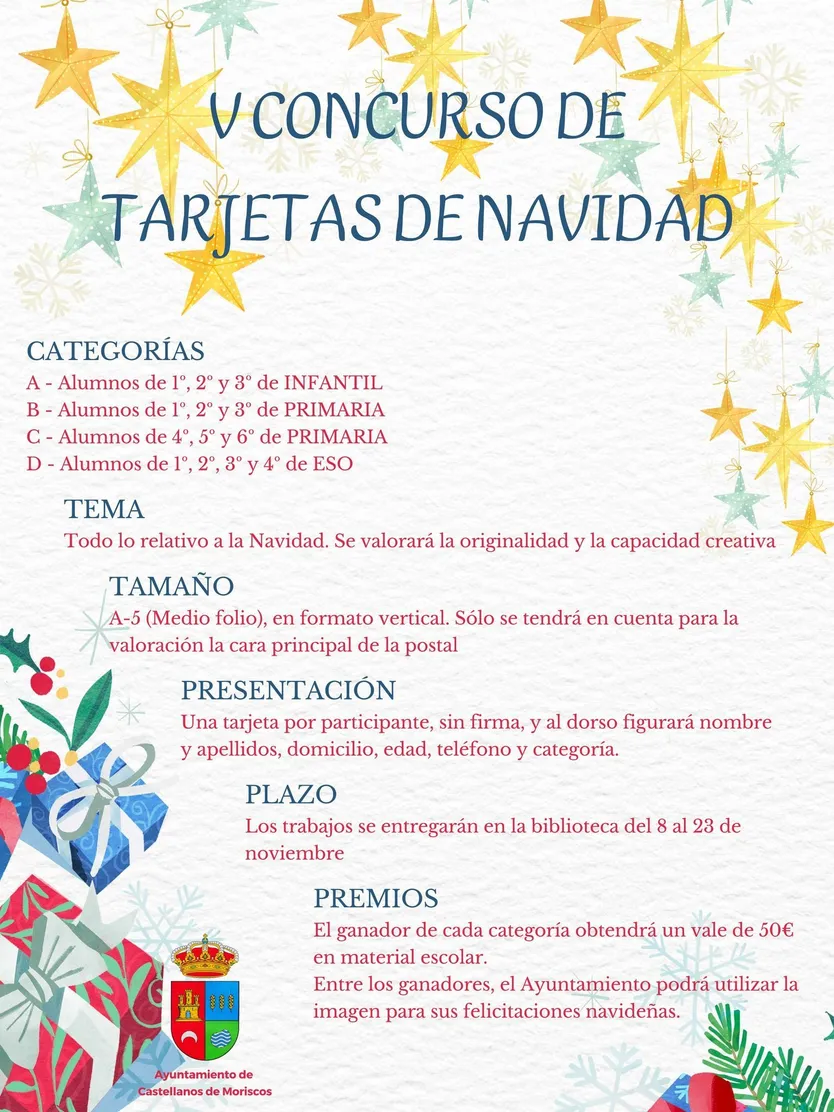 V CONCURSO DE TARJETAS DE NAVIDAD

CATEGORÍAS
A - Alumnos de 1º, 2º y 3º de INFANTIL
B - Alumnos de 1º, 2º y 3º de PRIMARIA
C - Alumnos de 4º, 5º y 6º de PRIMARIA
D - Alumnos de 1º, 2º, 3º y 4º de ESO

TEMA
Todo lo relativo a la Navidad. Se valorará la originalidad y la capacidad creativa

TAMAÑO
A-5 (Medio folio), en formato vertical. Sólo se tendrá en cuenta para la valoración la cara principal de la postal

PRESENTACIÓN
Una tarjeta por participante, sin firma, y al dorso figurará nombre y apellidos, domicilio, edad, teléfono y categoría.

PLAZO
Los trabajos se entregarán en la biblioteca del 8 al 23 de noviembre

PREMIOS
El ganador de cada categoría obtendrá un vale de 50€ en material escolar.
Entre los ganadores, el Ayuntamiento podrá utilizar la imagen para sus felicitaciones navideñas.

Ayuntamiento de Castellanos de Moriscos